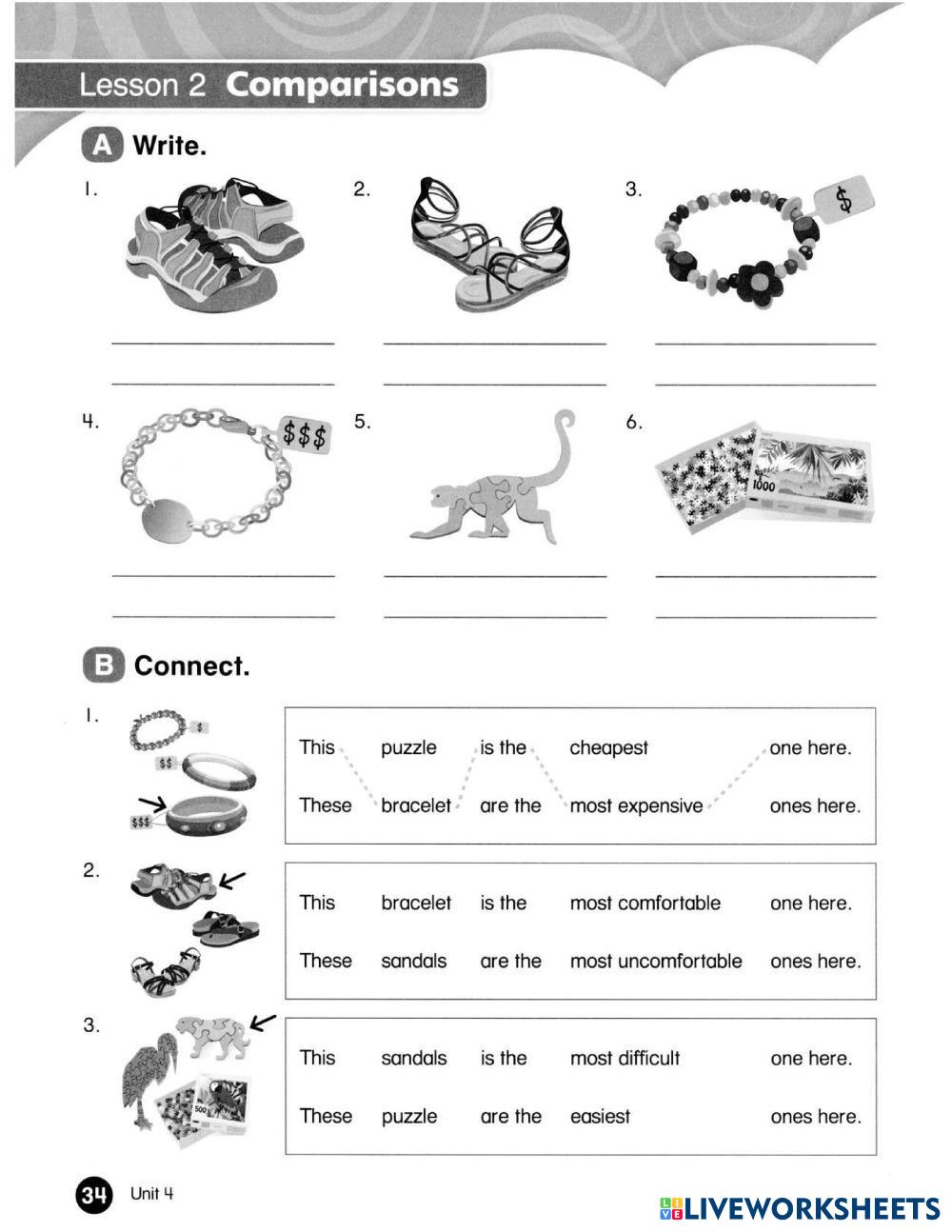 Lesson 2 Comparisons

A Write.

1.

2.

3.

$

4.

$$$

5.

6.

1000

B Connect.

1.

$

$$

$$$

| This | puzzle | is the | cheapest | one here. |
|---|---|---|---|---|
| These | bracelet | are the | most expensive | ones here. |

2.

| This | bracelet | is the | most comfortable | one here. |
|---|---|---|---|---|
| These | sandals | are the | most uncomfortable | ones here. |

3.

500

| This | sandals | is the | most difficult | one here. |
|---|---|---|---|---|
| These | puzzle | are the | easiest | ones here. |

34 Unit 4

LIVEWORKSHEETS